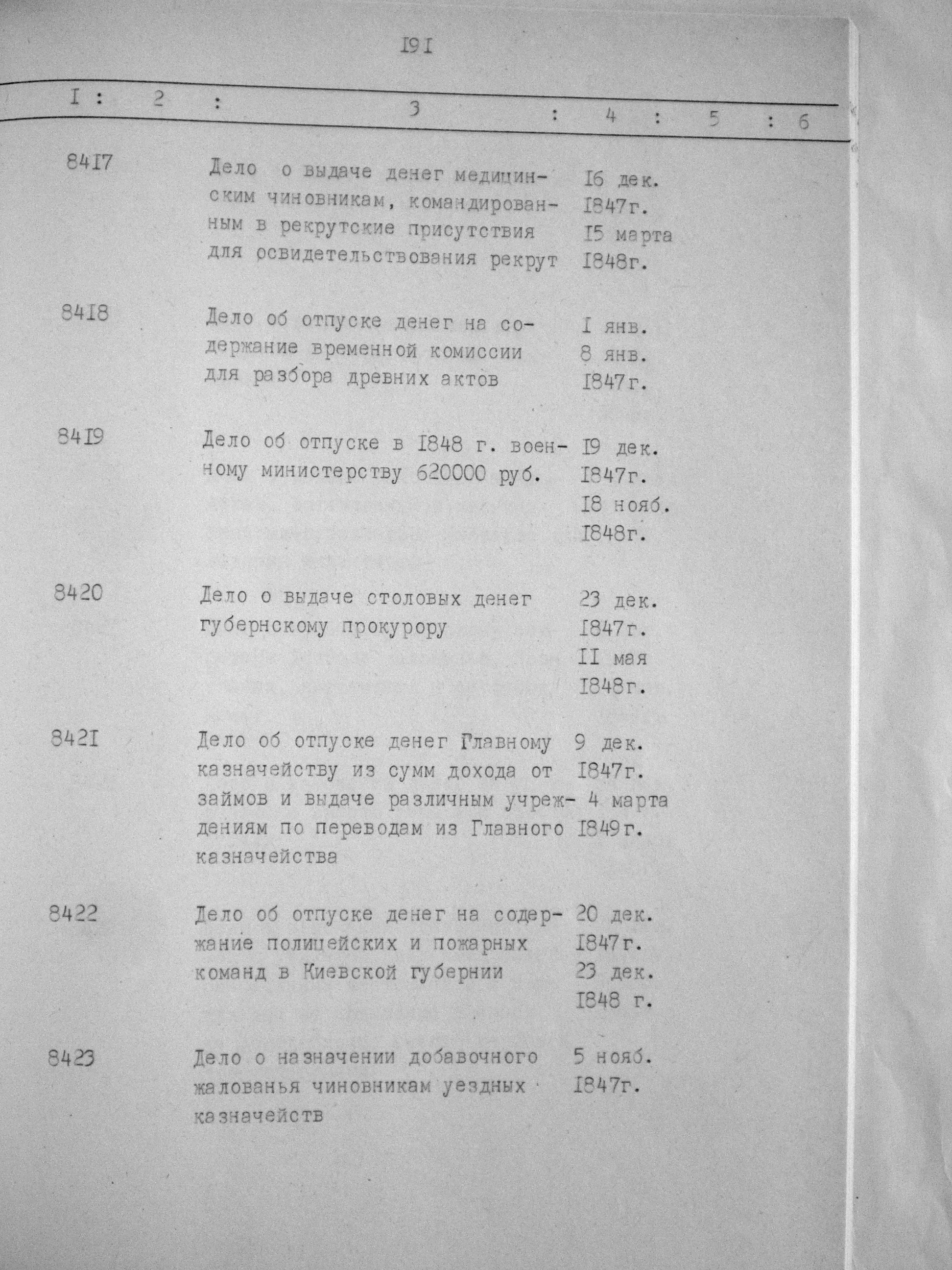 I9I

| I | 2 | 3 | 4 | 5 | 6 |
|---|---|---|---|---|---|
| 84I7 | | Дело о выдаче денег медицинским чиновникам, командированным в рекрутские присутствия для освидетельствования рекрут | I6 дек. I847г. I5 марта I848г. | | |
| 84I8 | | Дело об отпуске денег на содержание временной комиссии для разбора древних актов | I янв. 8 янв. I847г. | | |
| 84I9 | | Дело об отпуске в I848 г. военному министерству 620000 руб. | I9 дек. I847г. I8 нояб. I848г. | | |
| 8420 | | Дело о выдаче столовых денег губернскому прокурору | 23 дек. I847г. II мая I848г. | | |
| 842I | | Дело об отпуске денег Главному казначейству из сумм дохода от займов и выдаче различным учреждениям по переводам из Главного казначейства | 9 дек. I847г. 4 марта I849г. | | |
| 8422 | | Дело об отпуске денег на содержание полицейских и пожарных команд в Киевской губернии | 20 дек. I847г. 23 дек. I848 г. | | |
| 8423 | | Дело о назначении добавочного жалованья чиновникам уездных казначейств | 5 нояб. I847г. | | |